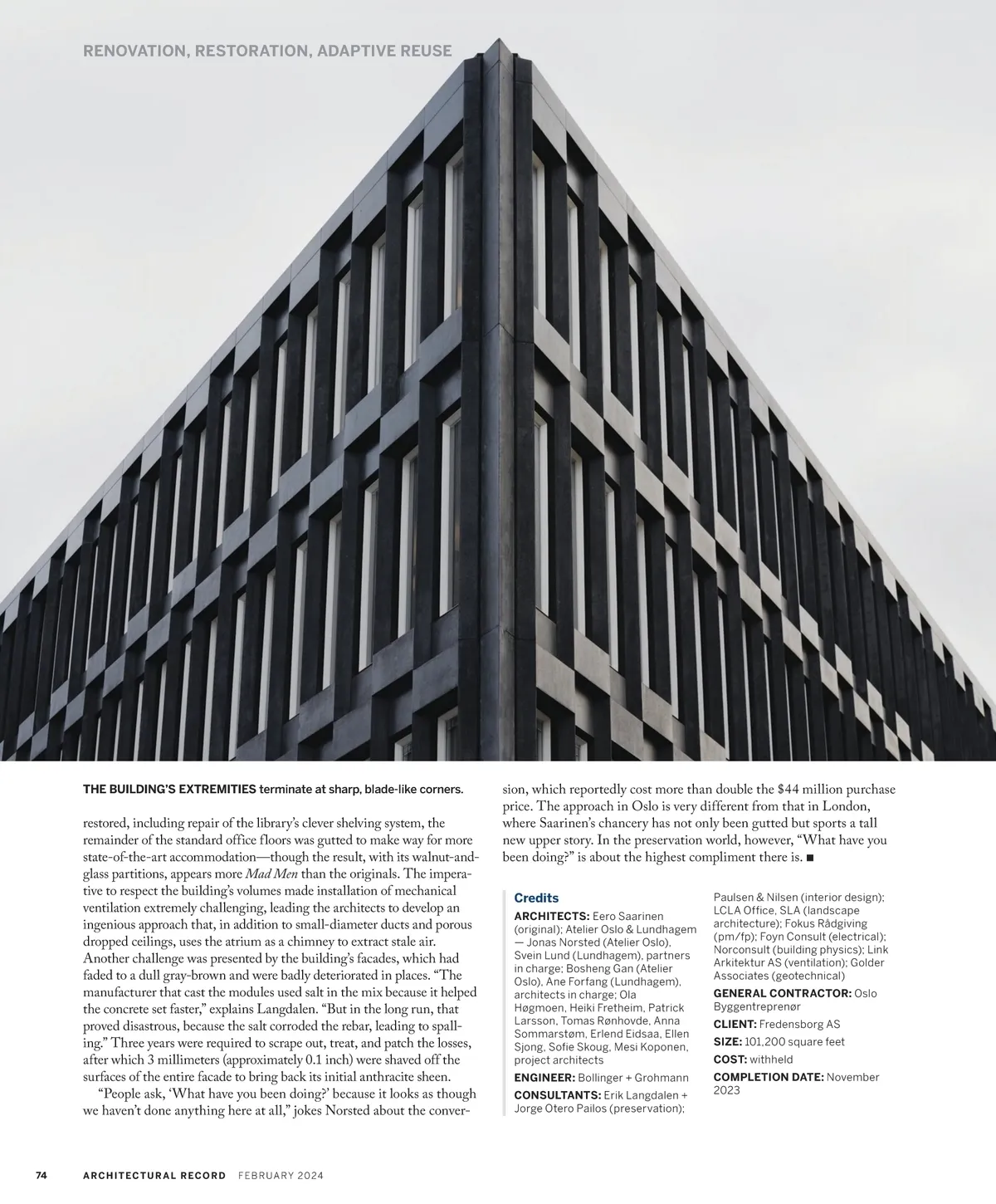 RENOVATION, RESTORATION, ADAPTIVE REUSE

THE BUILDING'S EXTREMITIES terminate at sharp, blade-like corners.

restored, including repair of the library's clever shelving system, the remainder of the standard office floors was gutted to make way for more state-of-the-art accommodation—though the result, with its walnut-and-glass partitions, appears more Mad Men than the originals. The imperative to respect the building's volumes made installation of mechanical ventilation extremely challenging, leading the architects to develop an ingenious approach that, in addition to small-diameter ducts and porous dropped ceilings, uses the atrium as a chimney to extract stale air. Another challenge was presented by the building's facades, which had faded to a dull gray-brown and were badly deteriorated in places. "The manufacturer that cast the modules used salt in the mix because it helped the concrete set faster," explains Langdalen. "But in the long run, that proved disastrous, because the salt corroded the rebar, leading to spalling." Three years were required to scrape out, treat, and patch the losses, after which 3 millimeters (approximately 0.1 inch) were shaved off the surfaces of the entire facade to bring back its initial anthracite sheen.

"People ask, 'What have you been doing?' because it looks as though we haven't done anything here at all," jokes Norsted about the conversion, which reportedly cost more than double the $44 million purchase price. The approach in Oslo is very different from that in London, where Saarinen's chancery has not only been gutted but sports a tall new upper story. In the preservation world, however, "What have you been doing?" is about the highest compliment there is. ■

Credits

ARCHITECTS: Eero Saarinen (original); Atelier Oslo & Lundhagem — Jonas Norsted (Atelier Oslo), Svein Lund (Lundhagem), partners in charge; Bosheng Gan (Atelier Oslo), Ane Forfang (Lundhagem), architects in charge; Ola Høgmoen, Heiki Fretheim, Patrick Larsson, Tomas Rønhovde, Anna Sommarstøm, Erlend Eidsaa, Ellen Sjong, Sofie Skoug, Mesi Koponen, project architects

ENGINEER: Bollinger + Grohmann

CONSULTANTS: Erik Langdalen + Jorge Otero Pailos (preservation); Paulsen & Nilsen (interior design); LCLA Office, SLA (landscape architecture); Fokus Rådgiving (pm/fp); Foyn Consult (electrical); Norconsult (building physics); Link Arkitektur AS (ventilation); Golder Associates (geotechnical)

GENERAL CONTRACTOR: Oslo Byggentreprenør

CLIENT: Fredensborg AS

SIZE: 101,200 square feet

COST: withheld

COMPLETION DATE: November 2023

74 ARCHITECTURAL RECORD FEBRUARY 2024